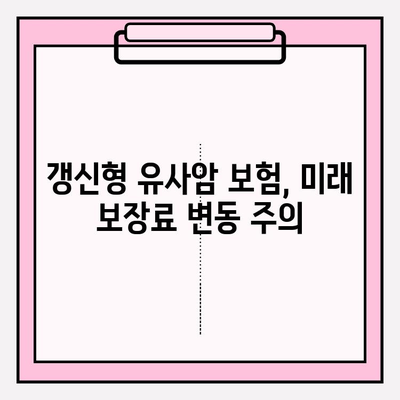 갱신형 유사암 보험, 미래 보장료 변동 주의